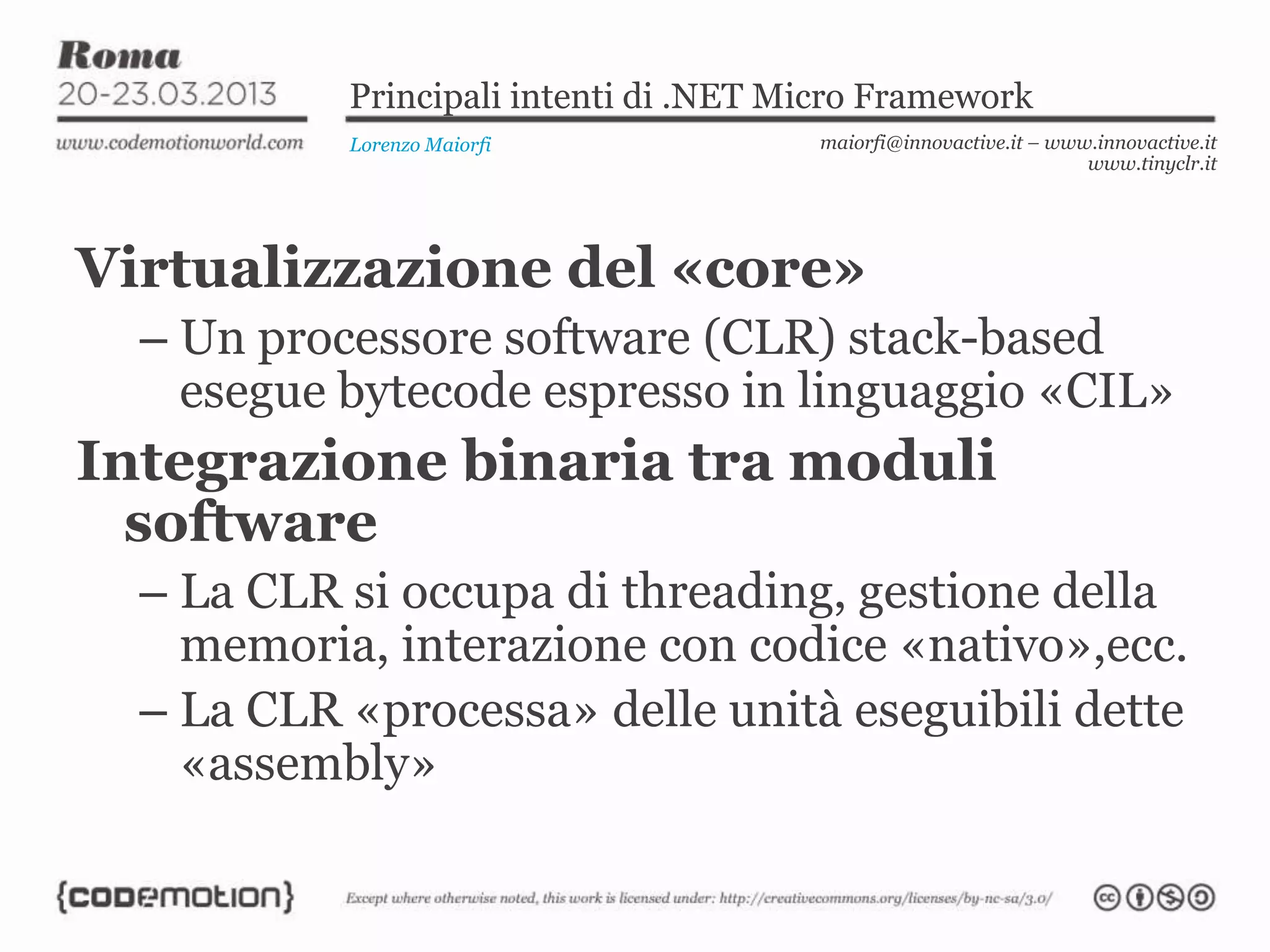 Roma
20-23.03.2013
www.codemotionworld.com

Principali intenti di .NET Micro Framework

Lorenzo Maiorfi

maiorfi@innovactive.it – www.innovactive.it
www.tinyclr.it

Virtualizzazione del «core»

– Un processore software (CLR) stack-based esegue bytecode espresso in linguaggio «CIL»

Integrazione binaria tra moduli software

– La CLR si occupa di threading, gestione della memoria, interazione con codice «nativo»,ecc.

– La CLR «processa» delle unità eseguibili dette «assembly»

{codemotion}

Except where otherwise noted, this work is licensed under: http://creativecommons.org/licenses/by-nc-sa/3.0/